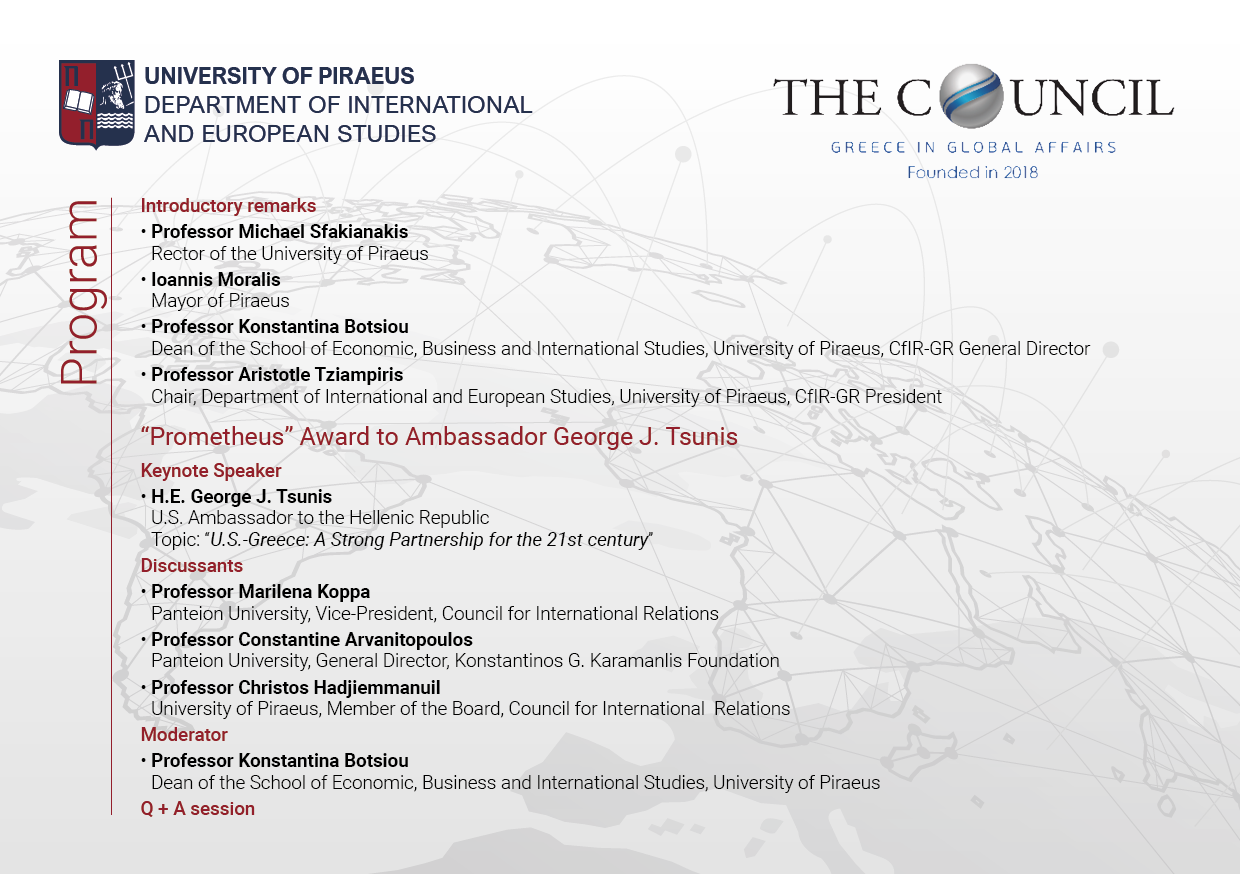 UNIVERSITY OF PIRAEUS
DEPARTMENT OF INTERNATIONAL AND EUROPEAN STUDIES

THE COUNCIL
GREECE IN GLOBAL AFFAIRS
Founded in 2018

Program

Introductory remarks
• Professor Michael Sfakianakis
Rector of the University of Piraeus
• Ioannis Moralis
Mayor of Piraeus
• Professor Konstantina Botsiou
Dean of the School of Economic, Business and International Studies, University of Piraeus, CfIR-GR General Director
• Professor Aristotle Tziampiris
Chair, Department of International and European Studies, University of Piraeus, CfIR-GR President

"Prometheus" Award to Ambassador George J. Tsunis

Keynote Speaker
• H.E. George J. Tsunis
U.S. Ambassador to the Hellenic Republic
Topic: "U.S.-Greece: A Strong Partnership for the 21st century"

Discussants
• Professor Marilena Koppa
Panteion University, Vice-President, Council for International Relations
• Professor Constantine Arvanitopoulos
Panteion University, General Director, Konstantinos G. Karamanlis Foundation
• Professor Christos Hadjiemmanuil
University of Piraeus, Member of the Board, Council for International Relations

Moderator
• Professor Konstantina Botsiou
Dean of the School of Economic, Business and International Studies, University of Piraeus

Q + A session